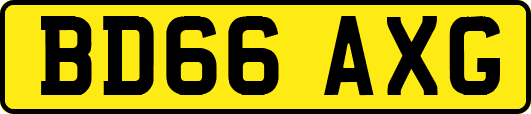 BD66 AXG